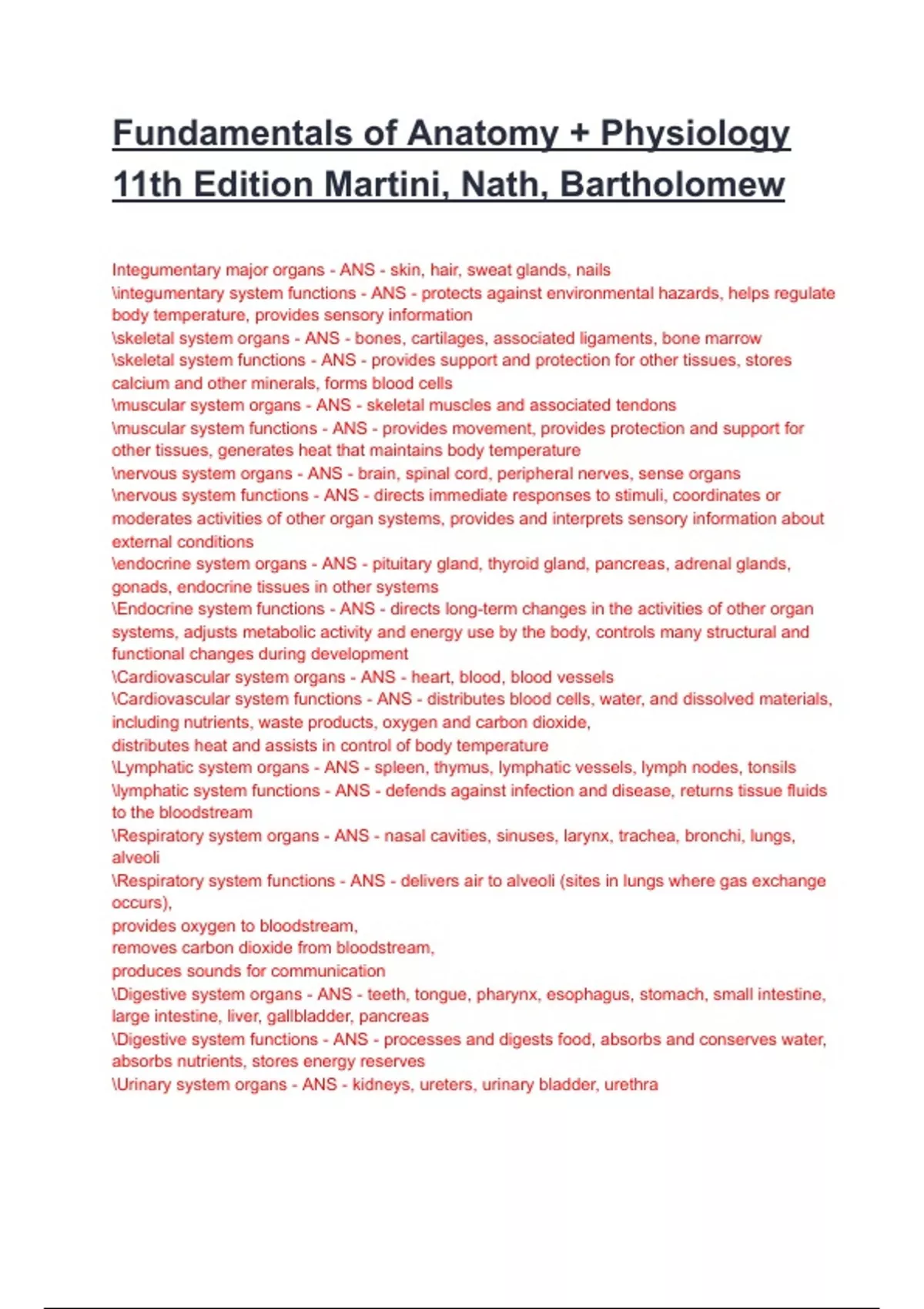 Fundamentals of Anatomy + Physiology 11th Edition Martini, Nath, Bartholomew

Integumentary major organs - ANS - skin, hair, sweat glands, nails
\integumentary system functions - ANS - protects against environmental hazards, helps regulate body temperature, provides sensory information
\skeletal system organs - ANS - bones, cartilages, associated ligaments, bone marrow
\skeletal system functions - ANS - provides support and protection for other tissues, stores calcium and other minerals, forms blood cells
\muscular system organs - ANS - skeletal muscles and associated tendons
\muscular system functions - ANS - provides movement, provides protection and support for other tissues, generates heat that maintains body temperature
\nervous system organs - ANS - brain, spinal cord, peripheral nerves, sense organs
\nervous system functions - ANS - directs immediate responses to stimuli, coordinates or moderates activities of other organ systems, provides and interprets sensory information about external conditions
\endocrine system organs - ANS - pituitary gland, thyroid gland, pancreas, adrenal glands, gonads, endocrine tissues in other systems
\Endocrine system functions - ANS - directs long-term changes in the activities of other organ systems, adjusts metabolic activity and energy use by the body, controls many structural and functional changes during development
\Cardiovascular system organs - ANS - heart, blood, blood vessels
\Cardiovascular system functions - ANS - distributes blood cells, water, and dissolved materials, including nutrients, waste products, oxygen and carbon dioxide,
distributes heat and assists in control of body temperature
\Lymphatic system organs - ANS - spleen, thymus, lymphatic vessels, lymph nodes, tonsils
\lymphatic system functions - ANS - defends against infection and disease, returns tissue fluids to the bloodstream
\Respiratory system organs - ANS - nasal cavities, sinuses, larynx, trachea, bronchi, lungs, alveoli
\Respiratory system functions - ANS - delivers air to alveoli (sites in lungs where gas exchange occurs),
provides oxygen to bloodstream,
removes carbon dioxide from bloodstream,
produces sounds for communication
\Digestive system organs - ANS - teeth, tongue, pharynx, esophagus, stomach, small intestine, large intestine, liver, gallbladder, pancreas
\Digestive system functions - ANS - processes and digests food, absorbs and conserves water, absorbs nutrients, stores energy reserves
\Urinary system organs - ANS - kidneys, ureters, urinary bladder, urethra